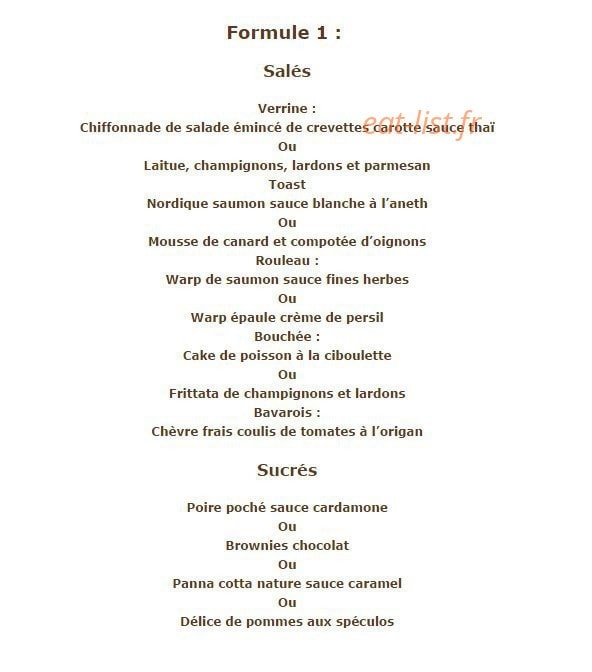 Formule 1 :

Salés

Verrine :
Chiffonnade de salade émincé de crevettes carotte sauce thaï
Ou
Laitue, champignons, lardons et parmesan
Toast
Nordique saumon sauce blanche à l'aneth
Ou
Mousse de canard et compotée d'oignons
Rouleau :
Warp de saumon sauce fines herbes
Ou
Warp épaule crème de persil
Bouchée :
Cake de poisson à la ciboulette
Ou
Frittata de champignons et lardons
Bavarois :
Chèvre frais coulis de tomates à l'origan

eat-list.fr

Sucrés

Poire poché sauce cardamone
Ou
Brownies chocolat
Ou
Panna cotta nature sauce caramel
Ou
Délice de pommes aux spéculos